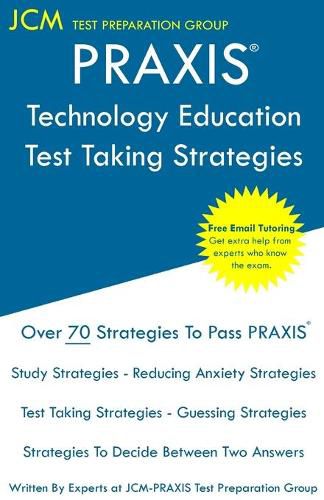 JCM TEST PREPARATION GROUP

PRAXIS®

Technology Education Test Taking Strategies

Free Email Tutoring
Get extra help from experts who know the exam.

Over 70 Strategies To Pass PRAXIS®

Study Strategies - Reducing Anxiety Strategies

Test Taking Strategies - Guessing Strategies

Strategies To Decide Between Two Answers

Written By Experts at JCM-PRAXIS Test Preparation Group